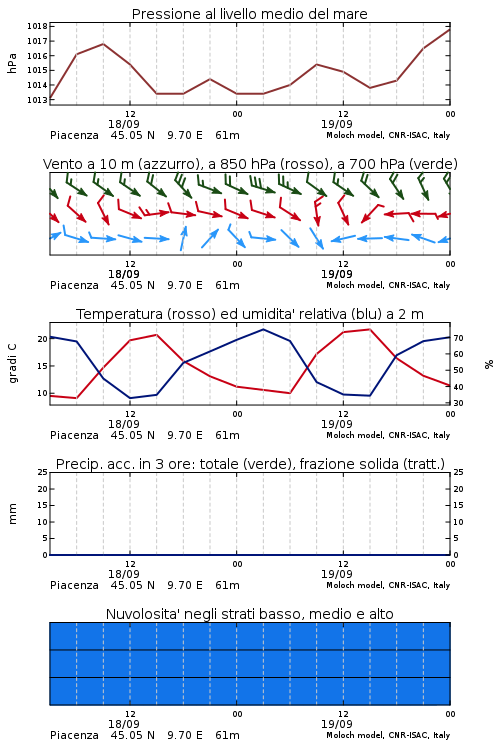 Pressione al livello medio del mare

hPa

1018
1017
1016
1015
1014
1013

12
18/09
00
12
19/09
00

Piacenza 45.05 N 9.70 E 61m
Moloch model, CNR-ISAC, Italy

Vento a 10 m (azzurro), a 850 hPa (rosso), a 700 hPa (verde)

12
18/09
00
12
19/09
00

Piacenza 45.05 N 9.70 E 61m
Moloch model, CNR-ISAC, Italy

Temperatura (rosso) ed umidita' relativa (blu) a 2 m

gradi C

20
15
10

70
60
50
40
30

%

12
18/09
00
12
19/09
00

Piacenza 45.05 N 9.70 E 61m
Moloch model, CNR-ISAC, Italy

Precip. acc. in 3 ore: totale (verde), frazione solida (tratt.)

mm

25
20
15
10
5
0

25
20
15
10
5
0

12
18/09
00
12
19/09
00

Piacenza 45.05 N 9.70 E 61m
Moloch model, CNR-ISAC, Italy

Nuvolosita' negli strati basso, medio e alto

12
18/09
00
12
19/09
00

Piacenza 45.05 N 9.70 E 61m
Moloch model, CNR-ISAC, Italy